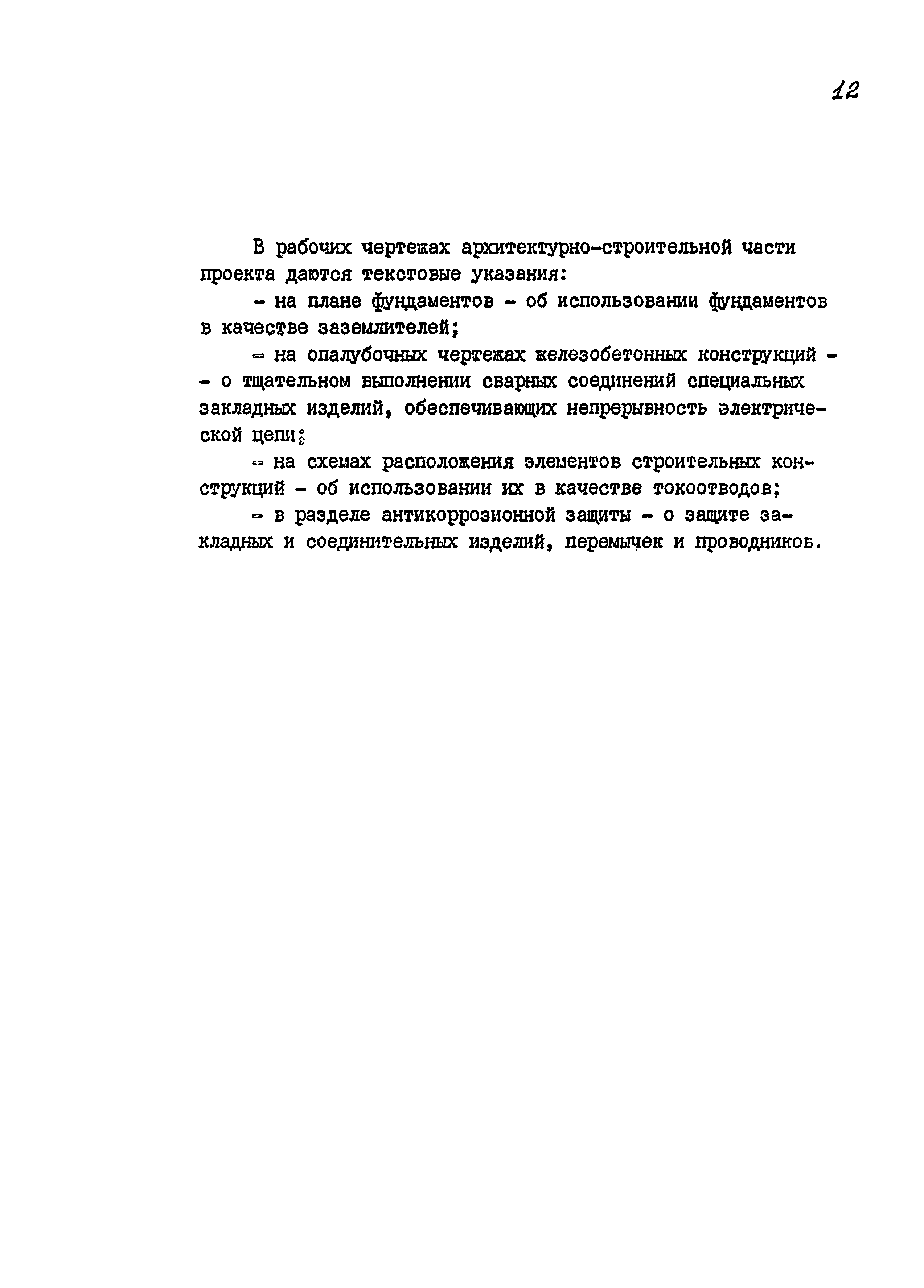 12

В рабочих чертежах архитектурно-строительной части проекта даются текстовые указания:

- на плане фундаментов - об использовании фундаментов в качестве заземлителей;

- на опалубочных чертежах железобетонных конструкций - - о тщательном выполнении сварных соединений специальных закладных изделий, обеспечивающих непрерывность электрической цепи;

- на схемах расположения элементов строительных конструкций - об использовании их в качестве токоотводов;

- в разделе антикоррозионной защиты - о защите закладных и соединительных изделий, перемычек и проводников.